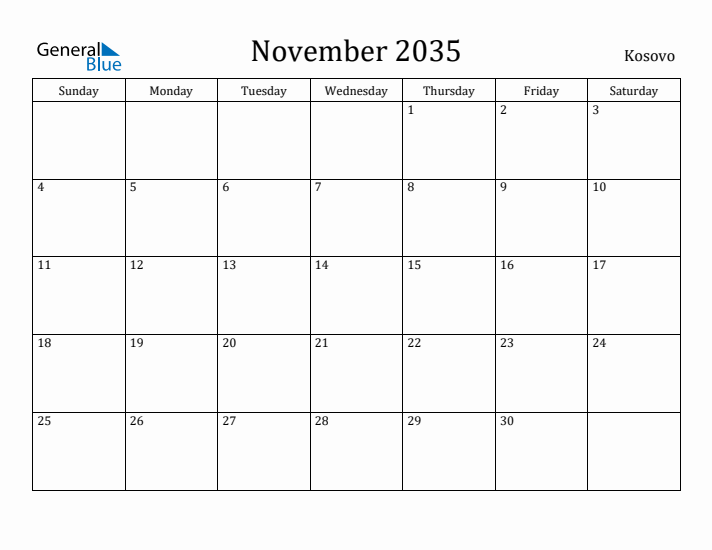 General Blue

November 2035

Kosovo

| Sunday | Monday | Tuesday | Wednesday | Thursday | Friday | Saturday |
|---|---|---|---|---|---|---|
| | | | | 1 | 2 | 3 |
| 4 | 5 | 6 | 7 | 8 | 9 | 10 |
| 11 | 12 | 13 | 14 | 15 | 16 | 17 |
| 18 | 19 | 20 | 21 | 22 | 23 | 24 |
| 25 | 26 | 27 | 28 | 29 | 30 | |